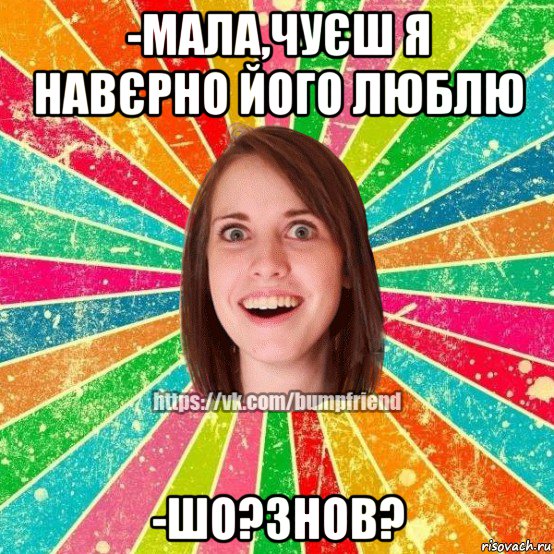 -МАЛА,ЧУЄШ Я НАВЄРНО ЙОГО ЛЮБЛЮ

https://vk.com/bumpfriend

-ШО?ЗНОВ?

risovach.ru